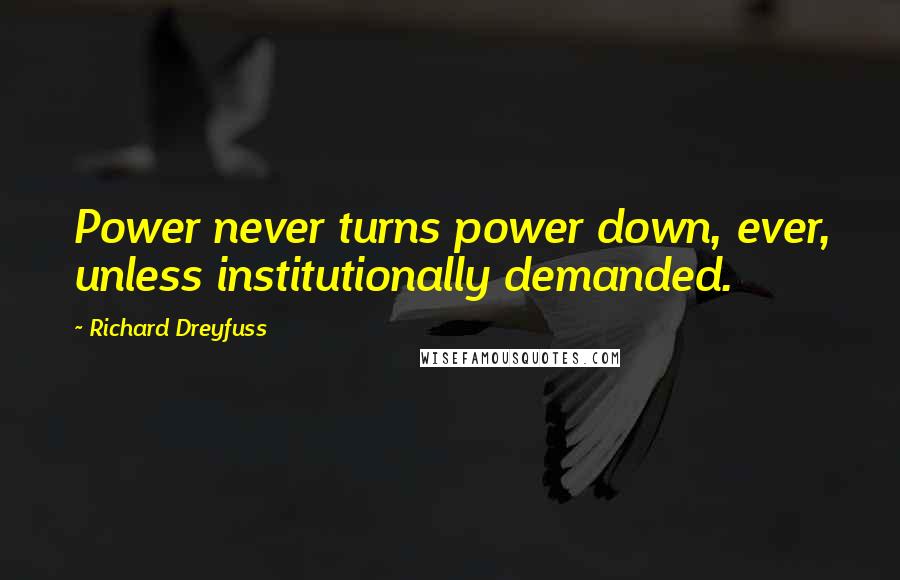 Power never turns power down, ever, unless institutionally demanded.

~ Richard Dreyfuss

WISEFAMOUSQUOTES.COM